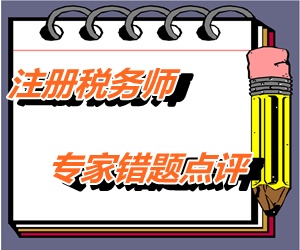 注册税务师

专家错题点评